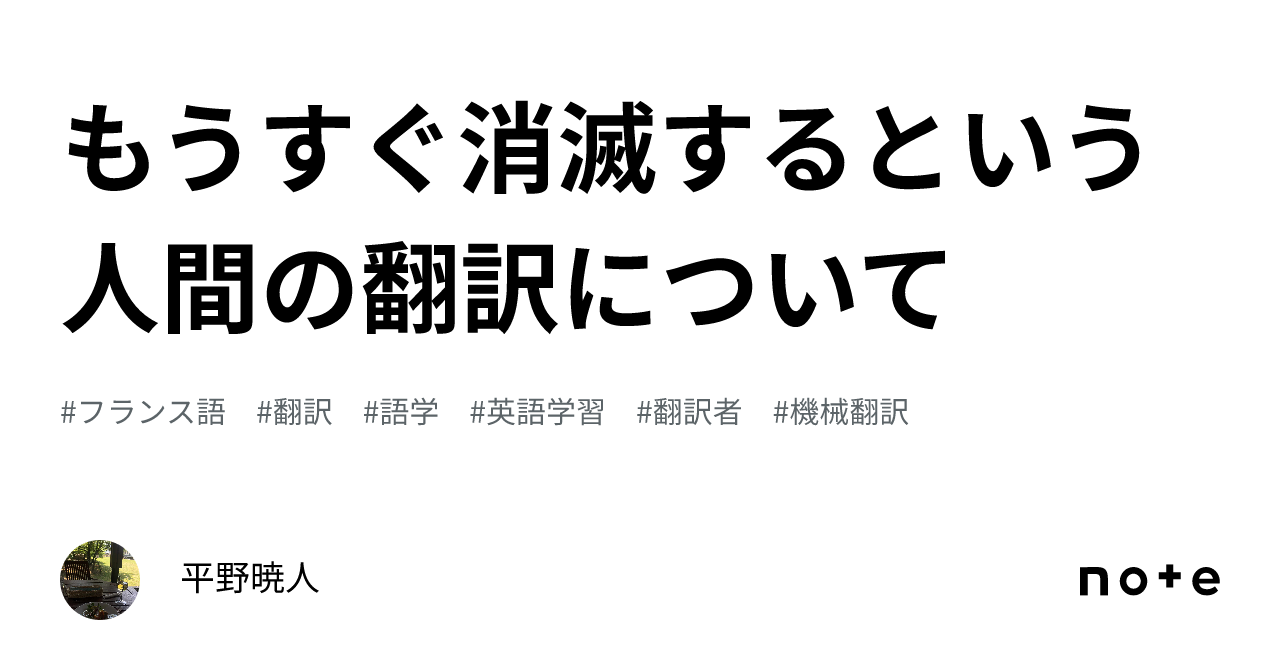 もうすぐ消滅するという人間の翻訳について

#フランス語　#翻訳　#語学　#英語学習　#翻訳者　#機械翻訳

平野暁人

note